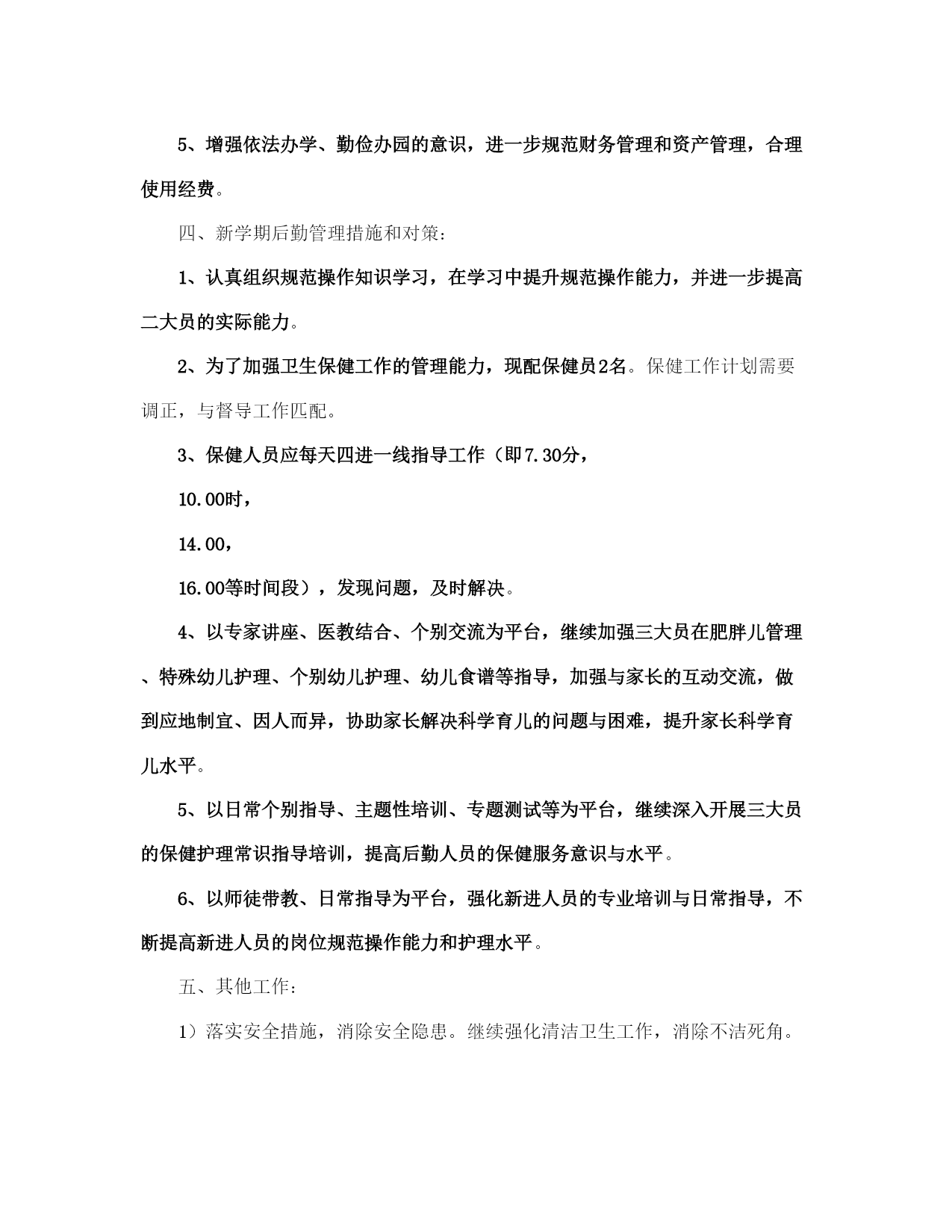 5、增强依法办学、勤俭办园的意识，进一步规范财务管理和资产管理，合理使用经费。

四、新学期后勤管理措施和对策：

1、认真组织规范操作知识学习，在学习中提升规范操作能力，并进一步提高二大员的实际能力。

2、为了加强卫生保健工作的管理能力，现配保健员2名。保健工作计划需要调正，与督导工作匹配。

3、保健人员应每天四进一线指导工作（即7.30分，

10.00时，

14.00，

16.00等时间段），发现问题，及时解决。

4、以专家讲座、医教结合、个别交流为平台，继续加强三大员在肥胖儿管理、特殊幼儿护理、个别幼儿护理、幼儿食谱等指导，加强与家长的互动交流，做到应地制宜、因人而异，协助家长解决科学育儿的问题与困难，提升家长科学育儿水平。

5、以日常个别指导、主题性培训、专题测试等为平台，继续深入开展三大员的保健护理常识指导培训，提高后勤人员的保健服务意识与水平。

6、以师徒带教、日常指导为平台，强化新进人员的专业培训与日常指导，不断提高新进人员的岗位规范操作能力和护理水平。

五、其他工作：

1）落实安全措施，消除安全隐患。继续强化清洁卫生工作，消除不洁死角。